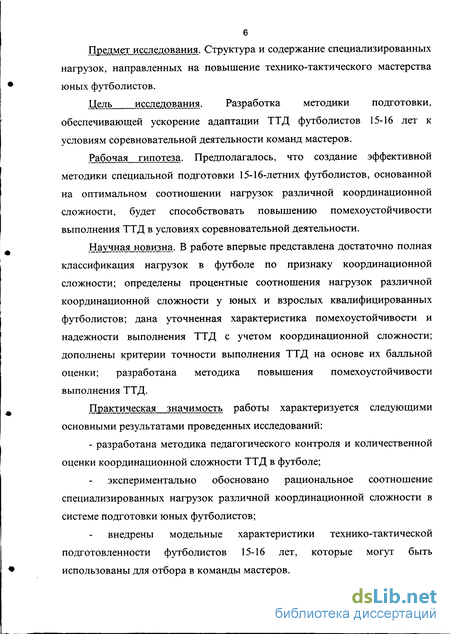 6

Предмет исследования. Структура и содержание специализированных нагрузок, направленных на повышение технико-тактического мастерства юных футболистов.

Цель исследования. Разработка методики подготовки, обеспечивающей ускорение адаптации ТТД футболистов 15-16 лет к условиям соревновательной деятельности команд мастеров.

Рабочая гипотеза. Предполагалось, что создание эффективной методики специальной подготовки 15-16-летних футболистов, основанной на оптимальном соотношении нагрузок различной координационной сложности, будет способствовать повышению помехоустойчивости выполнения ТТД в условиях соревновательной деятельности.

Научная новизна. В работе впервые представлена достаточно полная классификация нагрузок в футболе по признаку координационной сложности; определены процентные соотношения нагрузок различной координационной сложности у юных и взрослых квалифицированных футболистов; дана уточненная характеристика помехоустойчивости и надежности выполнения ТТД с учетом координационной сложности; дополнены критерии точности выполнения ТТД на основе их балльной оценки; разработана методика повышения помехоустойчивости выполнения ТТД.

Практическая значимость работы характеризуется следующими основными результатами проведенных исследований:

- разработана методика педагогического контроля и количественной оценки координационной сложности ТТД в футболе;

- экспериментально обосновано рациональное соотношение специализированных нагрузок различной координационной сложности в системе подготовки юных футболистов;

- внедрены модельные характеристики технико-тактической подготовленности футболистов 15-16 лет, которые могут быть использованы для отбора в команды мастеров.

dsLib.net
библиотека диссертаций